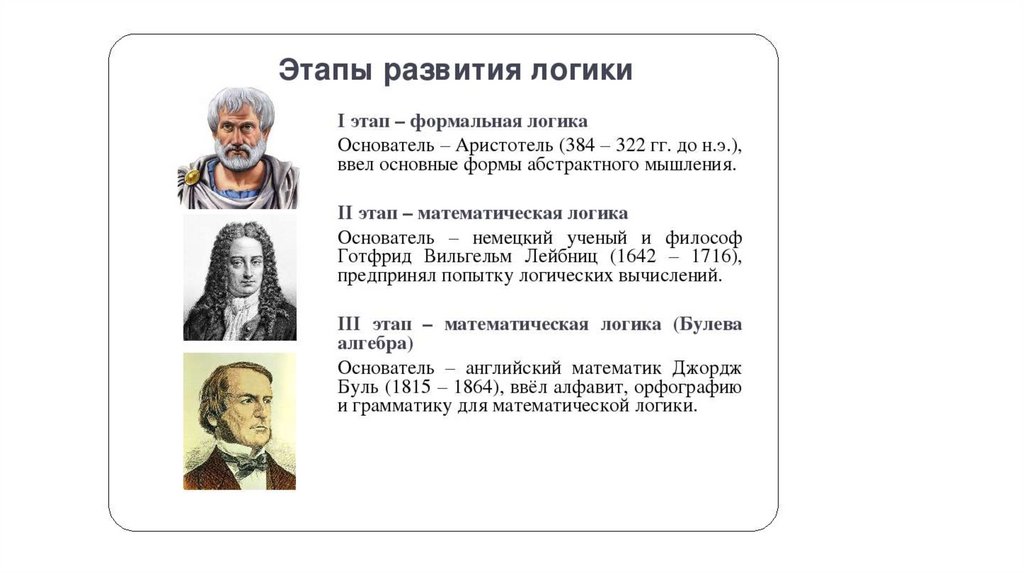 Этапы развития логики

I этап – формальная логика

Основатель – Аристотель (384 – 322 гг. до н.э.), ввел основные формы абстрактного мышления.

II этап – математическая логика

Основатель – немецкий ученый и философ Готфрид Вильгельм Лейбниц (1642 – 1716), предпринял попытку логических вычислений.

III этап – математическая логика (Булева алгебра)

Основатель – английский математик Джордж Буль (1815 – 1864), ввёл алфавит, орфографию и грамматику для математической логики.